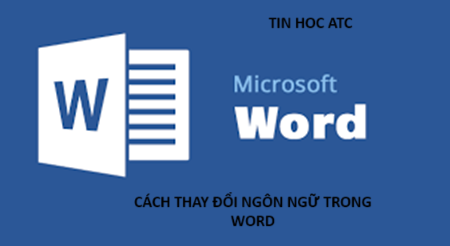 TIN HOC ATC

W

Microsoft
Word

CÁCH THAY ĐỔI NGÔN NGỮ TRONG WORD